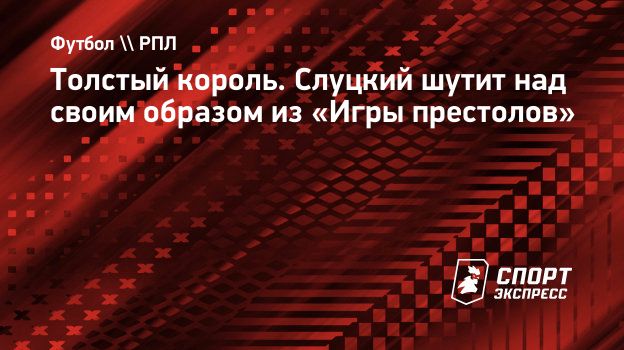 Футбол \\ РПЛ

Толстый король. Слуцкий шутит над своим образом из «Игры престолов»

СПОРТ ЭКСПРЕСС